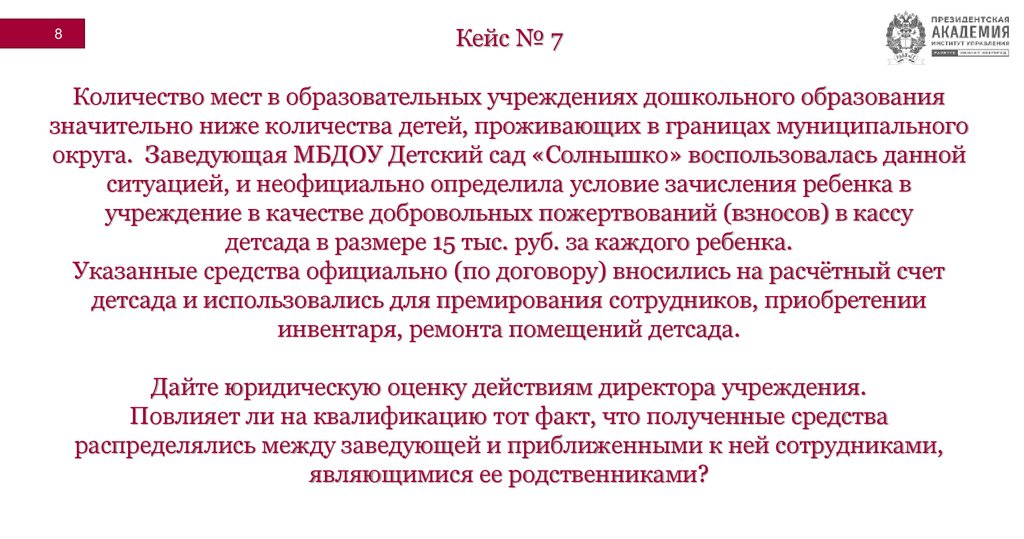 8

Кейс № 7

ПРЕЗИДЕНТСКАЯ
АКАДЕМИЯ
ИНСТИТУТ УПРАВЛЕНИЯ

Количество мест в образовательных учреждениях дошкольного образования значительно ниже количества детей, проживающих в границах муниципального округа. Заведующая МБДОУ Детский сад «Солнышко» воспользовалась данной ситуацией, и неофициально определила условие зачисления ребенка в учреждение в качестве добровольных пожертвований (взносов) в кассу детсада в размере 15 тыс. руб. за каждого ребенка.
Указанные средства официально (по договору) вносились на расчётный счет детсада и использовались для премирования сотрудников, приобретении инвентаря, ремонта помещений детсада.

Дайте юридическую оценку действиям директора учреждения.
Повлияет ли на квалификацию тот факт, что полученные средства распределялись между заведующей и приближенными к ней сотрудниками, являющимися ее родственниками?